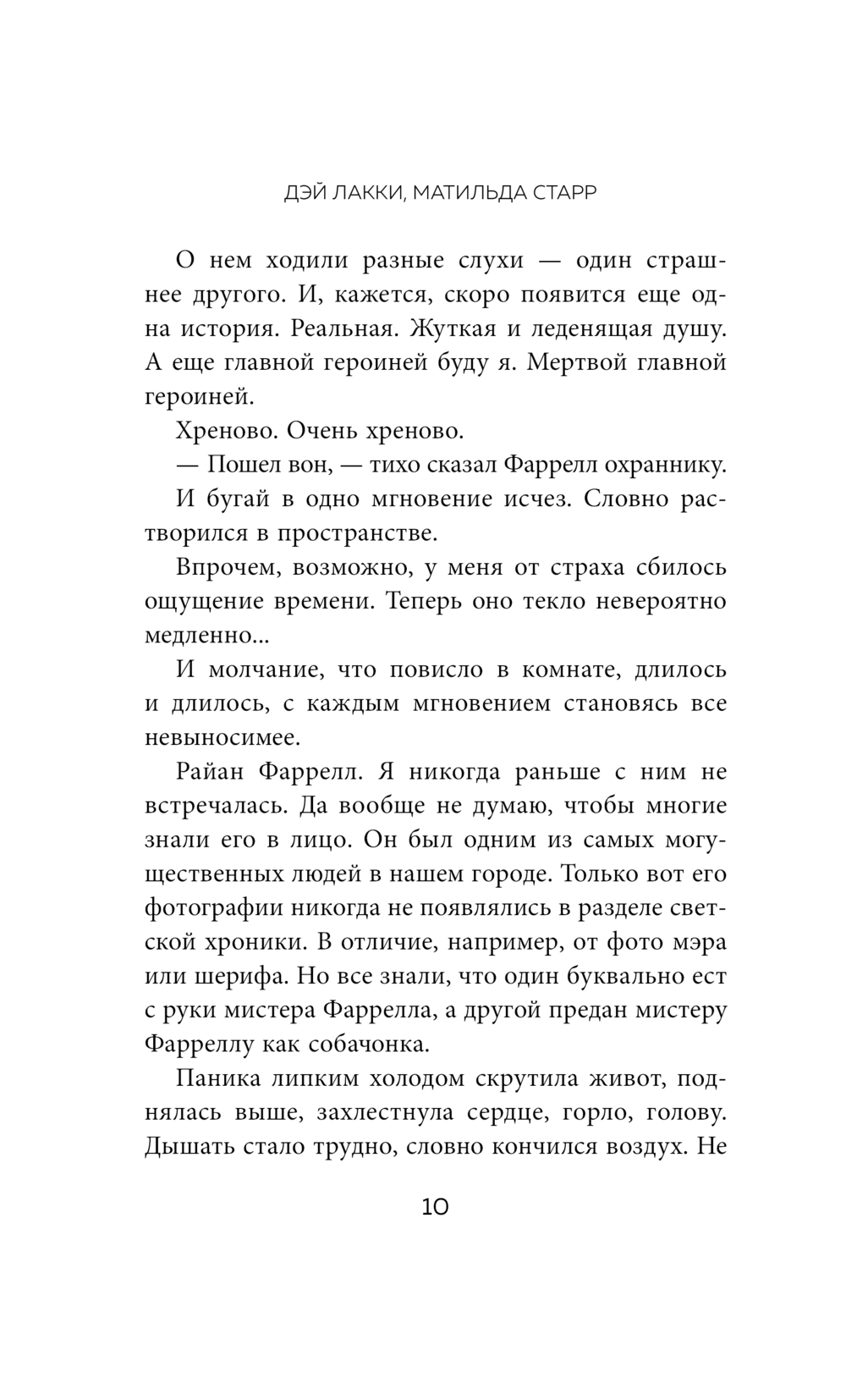 ДЭЙ ЛАККИ, МАТИЛЬДА СТАРР

О нем ходили разные слухи — один страшнее другого. И, кажется, скоро появится еще одна история. Реальная. Жуткая и леденящая душу. А еще главной героиней буду я. Мертвой главной героиней.

Хреново. Очень хреново.

— Пошел вон, — тихо сказал Фаррелл охраннику.

И бугай в одно мгновение исчез. Словно растворился в пространстве.

Впрочем, возможно, у меня от страха сбилось ощущение времени. Теперь оно текло невероятно медленно...

И молчание, что повисло в комнате, длилось и длилось, с каждым мгновением становясь все невыносимее.

Райан Фаррелл. Я никогда раньше с ним не встречалась. Да вообще не думаю, чтобы многие знали его в лицо. Он был одним из самых могущественных людей в нашем городе. Только вот его фотографии никогда не появлялись в разделе светской хроники. В отличие, например, от фото мэра или шерифа. Но все знали, что один буквально ест с руки мистера Фаррелла, а другой предан мистеру Фарреллу как собачонка.

Паника липким холодом скрутила живот, поднялась выше, захлестнула сердце, горло, голову. Дышать стало трудно, словно кончился воздух. Не

10